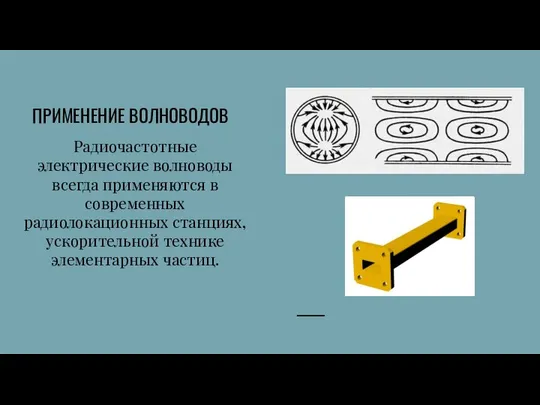 ПРИМЕНЕНИЕ ВОЛНОВОДОВ

Радиочастотные электрические волноводы всегда применяются в современных радиолокационных станциях, ускорительной технике элементарных частиц.